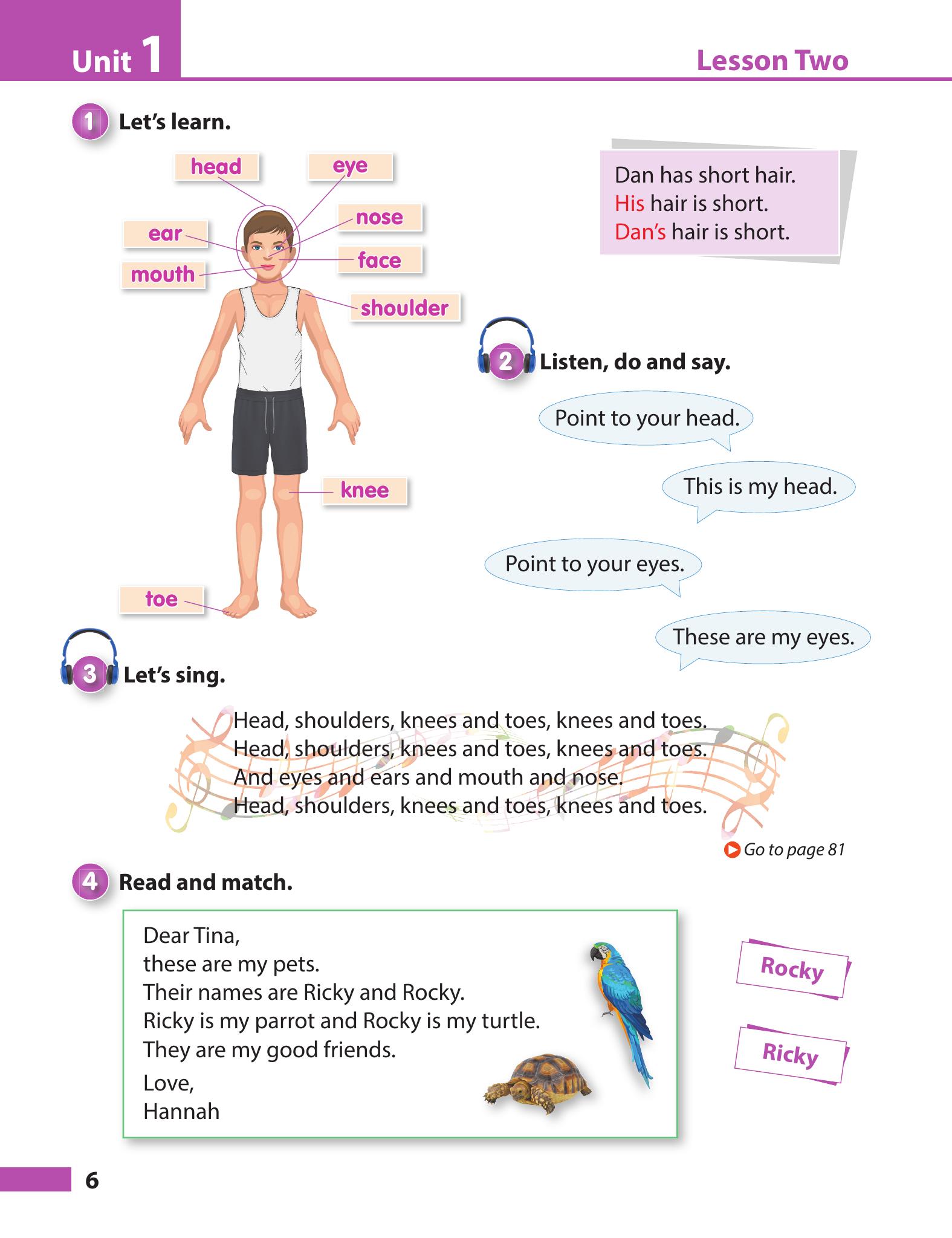 Unit 1

Lesson Two

1 Let's learn.

head

eye

ear

nose

mouth

face

shoulder

knee

toe

Dan has short hair.
His hair is short.
Dan's hair is short.

2 Listen, do and say.

Point to your head.

This is my head.

Point to your eyes.

These are my eyes.

3 Let's sing.

Head, shoulders, knees and toes, knees and toes.
Head, shoulders, knees and toes, knees and toes.
And eyes and ears and mouth and nose.
Head, shoulders, knees and toes, knees and toes.

Go to page 81

4 Read and match.

Dear Tina,
these are my pets.
Their names are Ricky and Rocky.
Ricky is my parrot and Rocky is my turtle.
They are my good friends.
Love,
Hannah

Rocky

Ricky

6